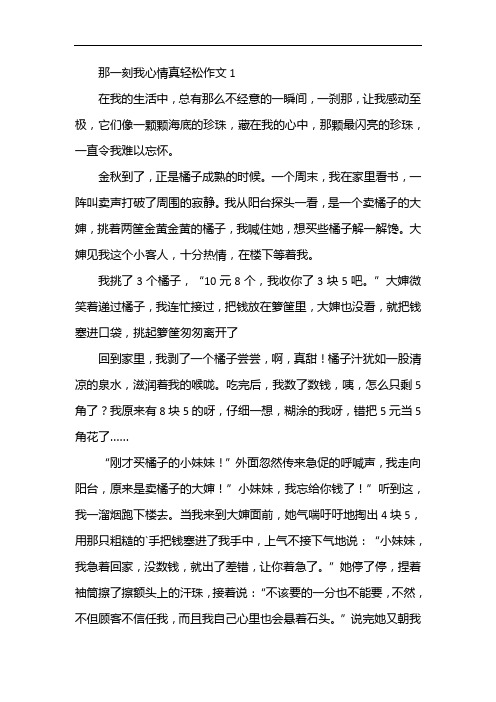 那一刻我心情真轻松作文 1

在我的生活中，总有那么不经意的一瞬间，一刹那，让我感动至极，它们像一颗颗海底的珍珠，藏在我的心中，那颗最闪亮的珍珠，一直令我难以忘怀。

金秋到了，正是橘子成熟的时候。一个周末，我在家里看书，一阵叫卖声打破了周围的寂静。我从阳台探头一看，是一个卖橘子的大婶，挑着两筐金黄金黄的橘子，我喊住她，想买些橘子解一解馋。大婶见我这个小客人，十分热情，在楼下等着我。

我挑了 3 个橘子，“10 元 8 个，我收你了 3 块 5 吧。”大婶微笑着递过橘子，我连忙接过，把钱放在箩筐里，大婶也没看，就把钱塞进口袋，挑起箩筐匆匆离开了

回到家里，我剥了一个橘子尝尝，啊，真甜！橘子汁犹如一股清凉的泉水，滋润着我的喉咙。吃完后，我数了数钱，咦，怎么只剩 5 角了？我原来有 8 块 5 的呀，仔细一想，糊涂的我呀，错把 5 元当 5 角花了……

“刚才买橘子的小妹妹！”外面忽然传来急促的呼喊声，我走向阳台，原来是卖橘子的大婶！”小妹妹，我忘给你钱了！”听到这，我一溜烟跑下楼去。当我来到大婶面前，她气喘吁吁地掏出 4 块 5，用那只粗糙的`手把钱塞进了我手中，上气不接下气地说：“小妹妹，我急着回家，没数钱，就出了差错，让你着急了。”她停了停，捏着袖筒擦了擦额头上的汗珠，接着说：“不该要的一分也不能要，不然，不但顾客不信任我，而且我自己心里也会悬着石头。”说完她又朝我